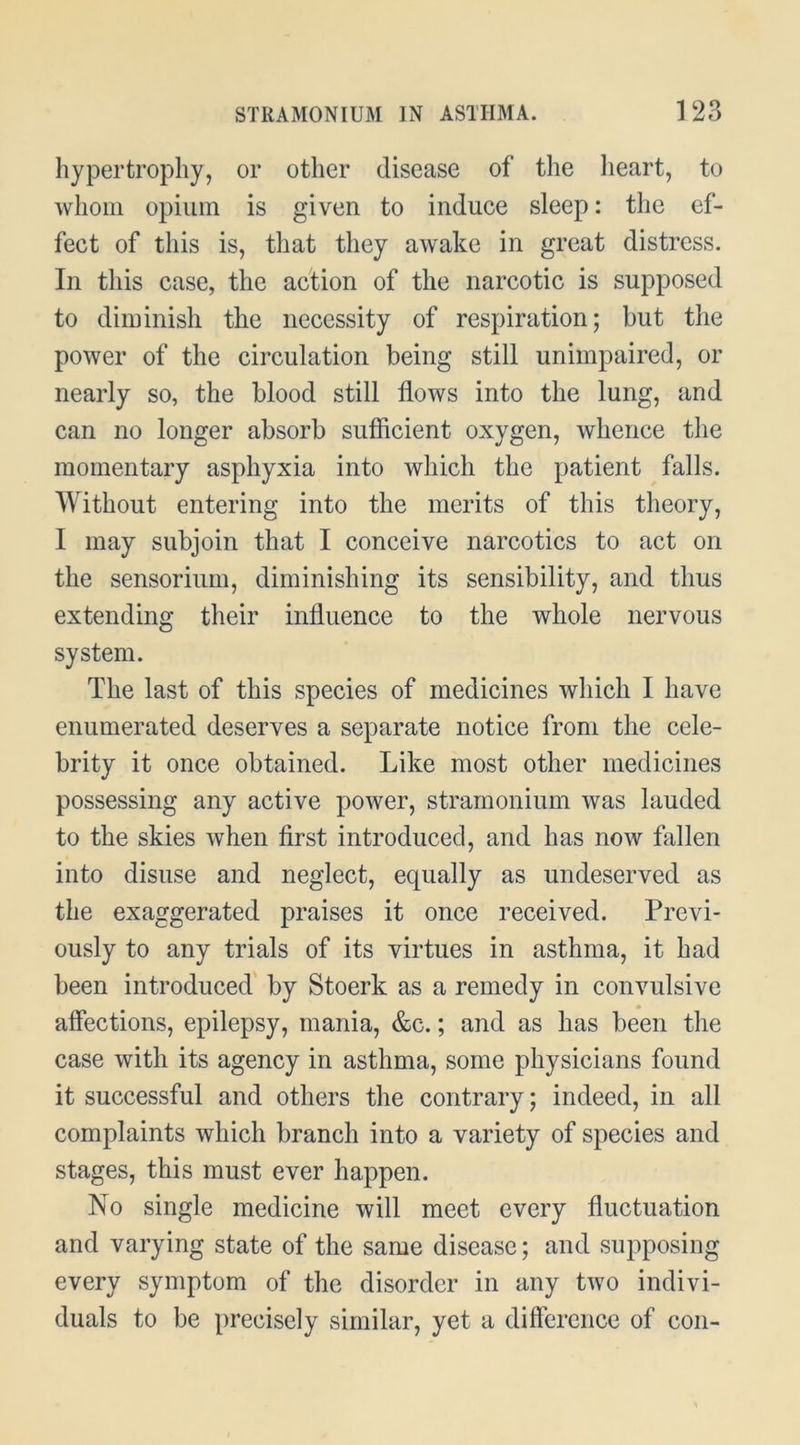 STRAMONIUM IN ASTHMA. 123

hypertrophy, or other disease of the heart, to whom opium is given to induce sleep: the effect of this is, that they awake in great distress. In this case, the action of the narcotic is supposed to diminish the necessity of respiration; but the power of the circulation being still unimpaired, or nearly so, the blood still flows into the lung, and can no longer absorb sufficient oxygen, whence the momentary asphyxia into which the patient falls. Without entering into the merits of this theory, I may subjoin that I conceive narcotics to act on the sensorium, diminishing its sensibility, and thus extending their influence to the whole nervous system.

The last of this species of medicines which I have enumerated deserves a separate notice from the celebrity it once obtained. Like most other medicines possessing any active power, stramonium was lauded to the skies when first introduced, and has now fallen into disuse and neglect, equally as undeserved as the exaggerated praises it once received. Previously to any trials of its virtues in asthma, it had been introduced by Stoerk as a remedy in convulsive affections, epilepsy, mania, &c.; and as has been the case with its agency in asthma, some physicians found it successful and others the contrary; indeed, in all complaints which branch into a variety of species and stages, this must ever happen.

No single medicine will meet every fluctuation and varying state of the same disease; and supposing every symptom of the disorder in any two individuals to be precisely similar, yet a difference of con-